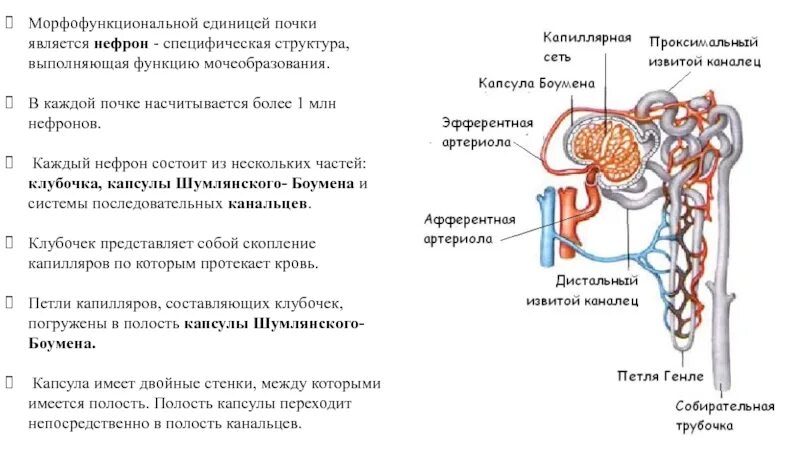 Морфофункциональной единицей почки является нефрон - специфическая структура, выполняющая функцию мочеобразования.

В каждой почке насчитывается более 1 млн нефронов.

Каждый нефрон состоит из нескольких частей: клубочка, капсулы Шумлянского- Боумена и системы последовательных канальцев.

Клубочек представляет собой скопление капилляров по которым протекает кровь.

Петли капилляров, составляющих клубочек, погружены в полость капсулы Шумлянского-Боумена.

Капсула имеет двойные стенки, между которыми имеется полость. Полость капсулы переходит непосредственно в полость канальцев.

Капиллярная сеть

Проксимальный извитой каналец

Капсула Боумена

Эфферентная артериола

Афферентная артериола

Дистальный извитой каналец

Петля Генле

Собирательная трубочка